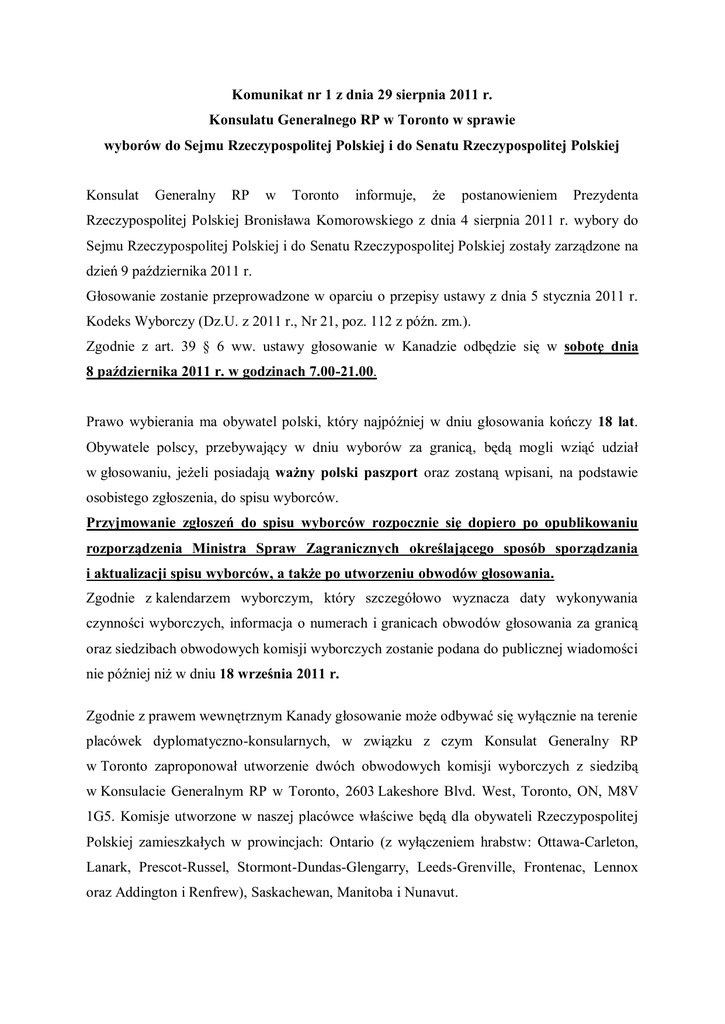 Komunikat nr 1 z dnia 29 sierpnia 2011 r.
Konsulatu Generalnego RP w Toronto w sprawie
wyborów do Sejmu Rzeczypospolitej Polskiej i do Senatu Rzeczypospolitej Polskiej

Konsulat Generalny RP w Toronto informuje, że postanowieniem Prezydenta Rzeczypospolitej Polskiej Bronisława Komorowskiego z dnia 4 sierpnia 2011 r. wybory do Sejmu Rzeczypospolitej Polskiej i do Senatu Rzeczypospolitej Polskiej zostały zarządzone na dzień 9 października 2011 r.
Głosowanie zostanie przeprowadzone w oparciu o przepisy ustawy z dnia 5 stycznia 2011 r. Kodeks Wyborczy (Dz.U. z 2011 r., Nr 21, poz. 112 z późn. zm.).
Zgodnie z art. 39 § 6 ww. ustawy głosowanie w Kanadzie odbędzie się w sobotę dnia 8 października 2011 r. w godzinach 7.00-21.00.

Prawo wybierania ma obywatel polski, który najpóźniej w dniu głosowania kończy 18 lat. Obywatele polscy, przebywający w dniu wyborów za granicą, będą mogli wziąć udział w głosowaniu, jeżeli posiadają ważny polski paszport oraz zostaną wpisani, na podstawie osobistego zgłoszenia, do spisu wyborców.
Przyjmowanie zgłoszeń do spisu wyborców rozpocznie się dopiero po opublikowaniu rozporządzenia Ministra Spraw Zagranicznych określającego sposób sporządzania i aktualizacji spisu wyborców, a także po utworzeniu obwodów głosowania.
Zgodnie z kalendarzem wyborczym, który szczegółowo wyznacza daty wykonywania czynności wyborczych, informacja o numerach i granicach obwodów głosowania za granicą oraz siedzibach obwodowych komisji wyborczych zostanie podana do publicznej wiadomości nie później niż w dniu 18 września 2011 r.

Zgodnie z prawem wewnętrznym Kanady głosowanie może odbywać się wyłącznie na terenie placówek dyplomatyczno-konsularnych, w związku z czym Konsulat Generalny RP w Toronto zaproponował utworzenie dwóch obwodowych komisji wyborczych z siedzibą w Konsulacie Generalnym RP w Toronto, 2603 Lakeshore Blvd. West, Toronto, ON, M8V 1G5. Komisje utworzone w naszej placówce właściwe będą dla obywateli Rzeczypospolitej Polskiej zamieszkałych w prowincjach: Ontario (z wyłączeniem hrabstw: Ottawa-Carleton, Lanark, Prescot-Russel, Stormont-Dundas-Glengarry, Leeds-Grenville, Frontenac, Lennox oraz Addington i Renfrew), Saskachewan, Manitoba i Nunavut.